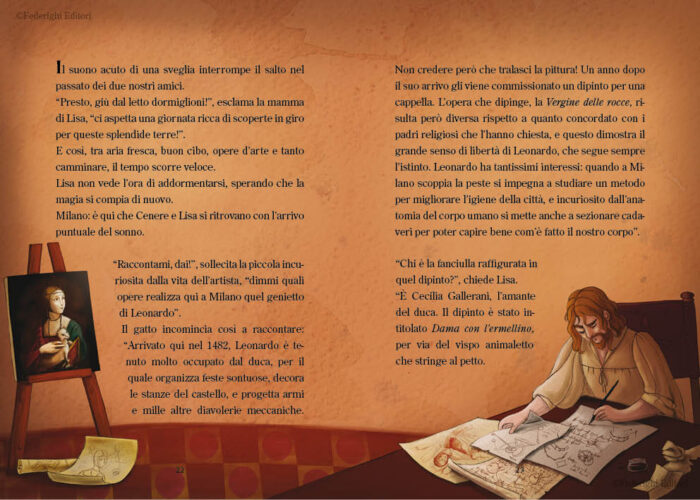 ©Federighi Editori

Il suono acuto di una sveglia interrompe il salto nel passato dei due nostri amici.
“Presto, giù dal letto dormiglioni!”, esclama la mamma di Lisa, “ci aspetta una giornata ricca di scoperte in giro per queste splendide terre!”.
E così, tra aria fresca, buon cibo, opere d'arte e tanto camminare, il tempo scorre veloce.
Lisa non vede l'ora di addormentarsi, sperando che la magia si compia di nuovo.
Milano: è qui che Cenere e Lisa si ritrovano con l'arrivo puntuale del sonno.

“Raccontami, dai!”, sollecita la piccola incuriosita dalla vita dell'artista, “dimmi quali opere realizza qui a Milano quel genietto di Leonardo”.
Il gatto incomincia così a raccontare: “Arrivato qui nel 1482, Leonardo è tenuto molto occupato dal duca, per il quale organizza feste sontuose, decora le stanze del castello, e progetta armi e mille altre diavolerie meccaniche.

22

Non credere però che tralasci la pittura! Un anno dopo il suo arrivo gli viene commissionato un dipinto per una cappella. L'opera che dipinge, la Vergine delle rocce, risulta però diversa rispetto a quanto concordato con i padri religiosi che l'hanno chiesta, e questo dimostra il grande senso di libertà di Leonardo, che segue sempre l'istinto. Leonardo ha tantissimi interessi: quando a Milano scoppia la peste si impegna a studiare un metodo per migliorare l'igiene della città, e incuriosito dall'anatomia del corpo umano si mette anche a sezionare cadaveri per poter capire bene com'è fatto il nostro corpo”.

“Chi è la fanciulla raffigurata in quel dipinto?”, chiede Lisa.
“È Cecilia Gallerani, l'amante del duca. Il dipinto è stato intitolato Dama con l'ermellino, per via del vispo animaletto che stringe al petto.

23

©Federighi Editori